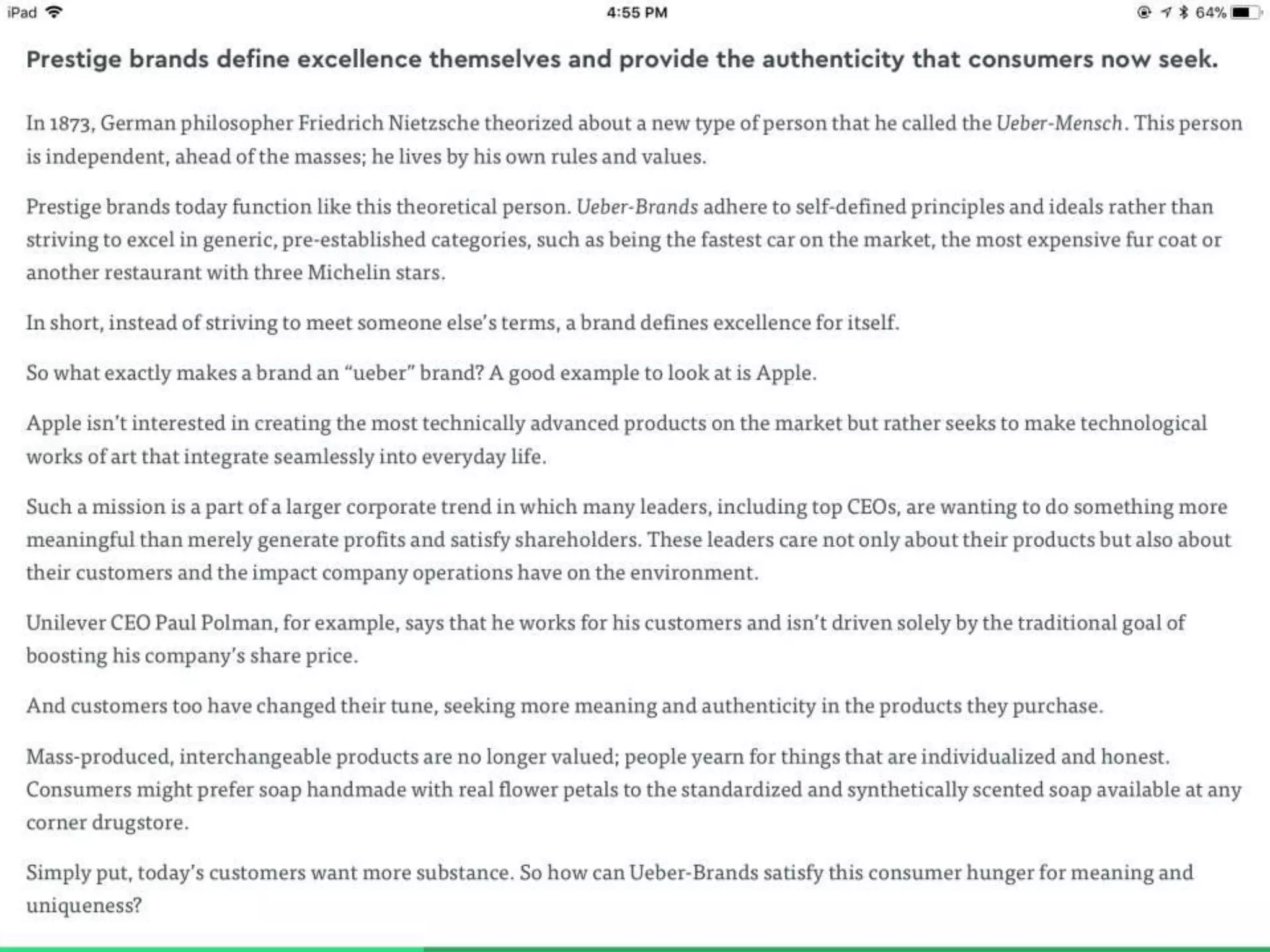 iPad 4:55 PM 64%

Prestige brands define excellence themselves and provide the authenticity that consumers now seek.

In 1873, German philosopher Friedrich Nietzsche theorized about a new type of person that he called the Ueber-Mensch. This person is independent, ahead of the masses; he lives by his own rules and values.

Prestige brands today function like this theoretical person. Ueber-Brands adhere to self-defined principles and ideals rather than striving to excel in generic, pre-established categories, such as being the fastest car on the market, the most expensive fur coat or another restaurant with three Michelin stars.

In short, instead of striving to meet someone else's terms, a brand defines excellence for itself.

So what exactly makes a brand an "ueber" brand? A good example to look at is Apple.

Apple isn't interested in creating the most technically advanced products on the market but rather seeks to make technological works of art that integrate seamlessly into everyday life.

Such a mission is a part of a larger corporate trend in which many leaders, including top CEOs, are wanting to do something more meaningful than merely generate profits and satisfy shareholders. These leaders care not only about their products but also about their customers and the impact company operations have on the environment.

Unilever CEO Paul Polman, for example, says that he works for his customers and isn't driven solely by the traditional goal of boosting his company's share price.

And customers too have changed their tune, seeking more meaning and authenticity in the products they purchase.

Mass-produced, interchangeable products are no longer valued; people yearn for things that are individualized and honest. Consumers might prefer soap handmade with real flower petals to the standardized and synthetically scented soap available at any corner drugstore.

Simply put, today's customers want more substance. So how can Ueber-Brands satisfy this consumer hunger for meaning and uniqueness?